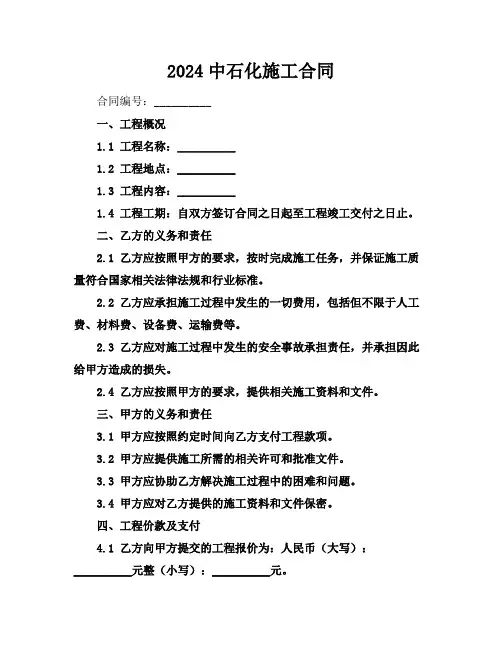 2024 中石化施工合同

合同编号：__________

一、工程概况

1.1 工程名称：__________

1.2 工程地点：__________

1.3 工程内容：__________

1.4 工程工期：自双方签订合同之日起至工程竣工交付之日止。

二、乙方的义务和责任

2.1 乙方应按照甲方的要求，按时完成施工任务，并保证施工质量符合国家相关法律法规和行业标准。

2.2 乙方应承担施工过程中发生的一切费用，包括但不限于人工费、材料费、设备费、运输费等。

2.3 乙方应对施工过程中发生的安全事故承担责任，并承担因此给甲方造成的损失。

2.4 乙方应按照甲方的要求，提供相关施工资料和文件。

三、甲方的义务和责任

3.1 甲方应按照约定时间向乙方支付工程款项。

3.2 甲方应提供施工所需的相关许可和批准文件。

3.3 甲方应协助乙方解决施工过程中的困难和问题。

3.4 甲方应对乙方提供的施工资料和文件保密。

四、工程价款及支付

4.1 乙方向甲方提交的工程报价为：人民币（大写）：__________元整（小写）：__________元。